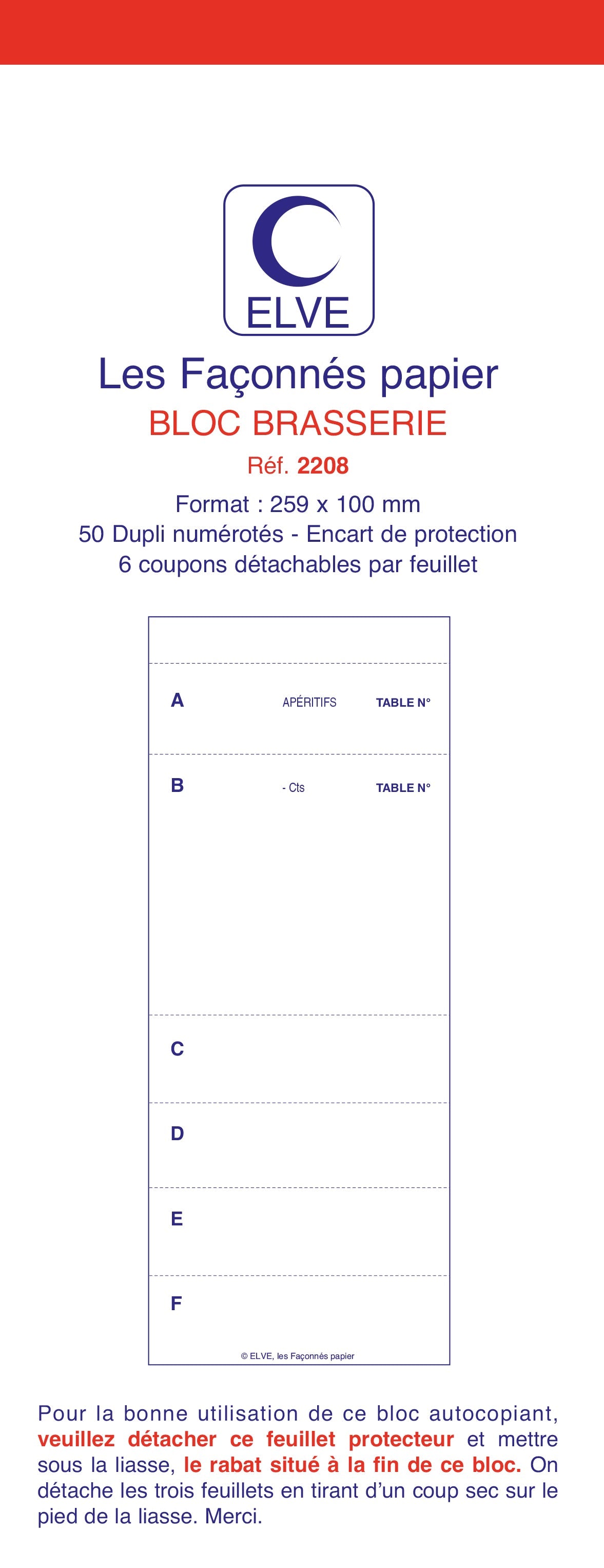 ELVE

Les Façonnés papier
BLOC BRASSERIE
Réf. 2208
Format : 259 x 100 mm
50 Dupli numérotés - Encart de protection
6 coupons détachables par feuillet

A APÉRITIFS TABLE N°

B - Cts TABLE N°

C

D

E

F

© ELVE, les Façonnés papier

Pour la bonne utilisation de ce bloc autocopiant, veuillez détacher ce feuillet protecteur et mettre sous la liasse, le rabat situé à la fin de ce bloc. On détache les trois feuillets en tirant d'un coup sec sur le pied de la liasse. Merci.